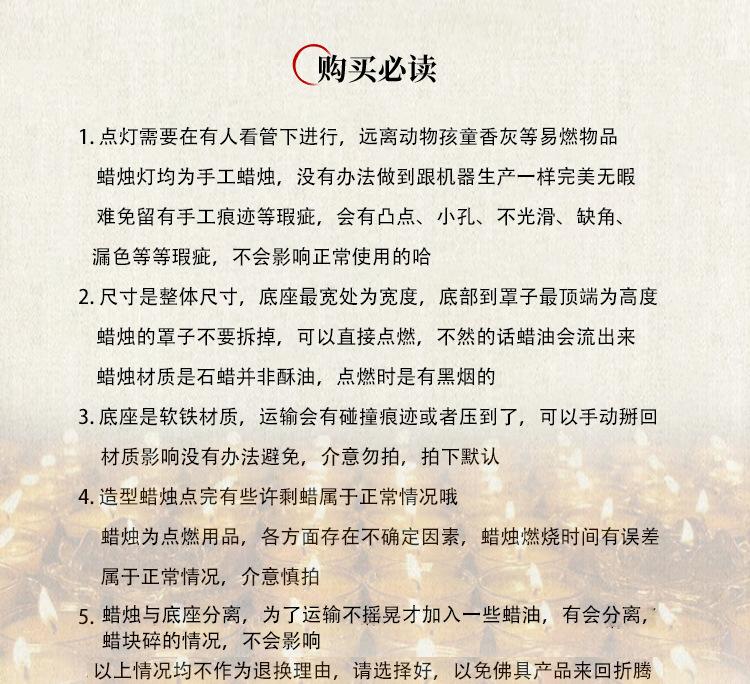 购买必读

1. 点灯需要在有人看管下进行，远离动物孩童香灰等易燃物品
蜡烛灯均为手工蜡烛，没有办法做到跟机器生产一样完美无暇
难免留有手工痕迹等瑕疵，会有凸点、小孔、不光滑、缺角、
漏色等等瑕疵，不会影响正常使用的哈

2. 尺寸是整体尺寸，底座最宽处为宽度，底部到罩子最顶端为高度
蜡烛的罩子不要拆掉，可以直接点燃，不然的话蜡油会流出来
蜡烛材质是石蜡并非酥油，点燃时是有黑烟的

3. 底座是软铁材质，运输会有碰撞痕迹或者压到了，可以手动掰回
材质影响没有办法避免，介意勿拍，拍下默认

4. 造型蜡烛点完有些许剩蜡属于正常情况哦
蜡烛为点燃用品，各方面存在不确定因素，蜡烛燃烧时间有误差
属于正常情况，介意慎拍

5. 蜡烛与底座分离，为了运输不摇晃才加入一些蜡油，有会分离，
蜡块碎的情况，不会影响
以上情况均不作为退换理由，请选择好，以免佛具产品来回折腾